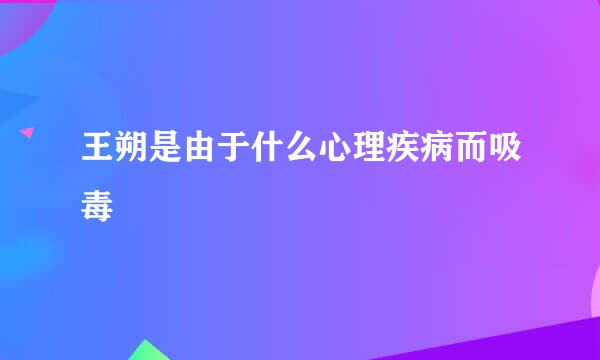 王朔是由于什么心理疾病而吸毒